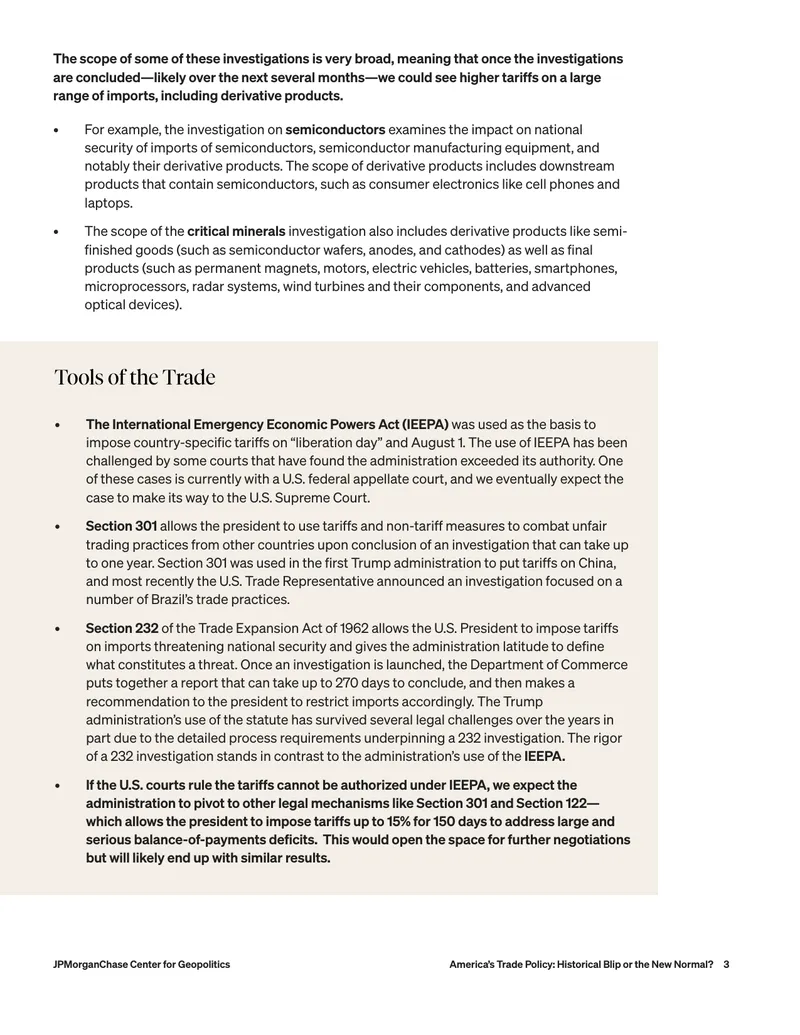 The scope of some of these investigations is very broad, meaning that once the investigations are concluded—likely over the next several months—we could see higher tariffs on a large range of imports, including derivative products.

• For example, the investigation on semiconductors examines the impact on national security of imports of semiconductors, semiconductor manufacturing equipment, and notably their derivative products. The scope of derivative products includes downstream products that contain semiconductors, such as consumer electronics like cell phones and laptops.

• The scope of the critical minerals investigation also includes derivative products like semi-finished goods (such as semiconductor wafers, anodes, and cathodes) as well as final products (such as permanent magnets, motors, electric vehicles, batteries, smartphones, microprocessors, radar systems, wind turbines and their components, and advanced optical devices).

Tools of the Trade

• The International Emergency Economic Powers Act (IEEPA) was used as the basis to impose country-specific tariffs on "liberation day" and August 1. The use of IEEPA has been challenged by some courts that have found the administration exceeded its authority. One of these cases is currently with a U.S. federal appellate court, and we eventually expect the case to make its way to the U.S. Supreme Court.

• Section 301 allows the president to use tariffs and non-tariff measures to combat unfair trading practices from other countries upon conclusion of an investigation that can take up to one year. Section 301 was used in the first Trump administration to put tariffs on China, and most recently the U.S. Trade Representative announced an investigation focused on a number of Brazil's trade practices.

• Section 232 of the Trade Expansion Act of 1962 allows the U.S. President to impose tariffs on imports threatening national security and gives the administration latitude to define what constitutes a threat. Once an investigation is launched, the Department of Commerce puts together a report that can take up to 270 days to conclude, and then makes a recommendation to the president to restrict imports accordingly. The Trump administration's use of the statute has survived several legal challenges over the years in part due to the detailed process requirements underpinning a 232 investigation. The rigor of a 232 investigation stands in contrast to the administration's use of the IEEPA.

• If the U.S. courts rule the tariffs cannot be authorized under IEEPA, we expect the administration to pivot to other legal mechanisms like Section 301 and Section 122—which allows the president to impose tariffs up to 15% for 150 days to address large and serious balance-of-payments deficits. This would open the space for further negotiations but will likely end up with similar results.

JPMorganChase Center for Geopolitics

America's Trade Policy: Historical Blip or the New Normal? 3